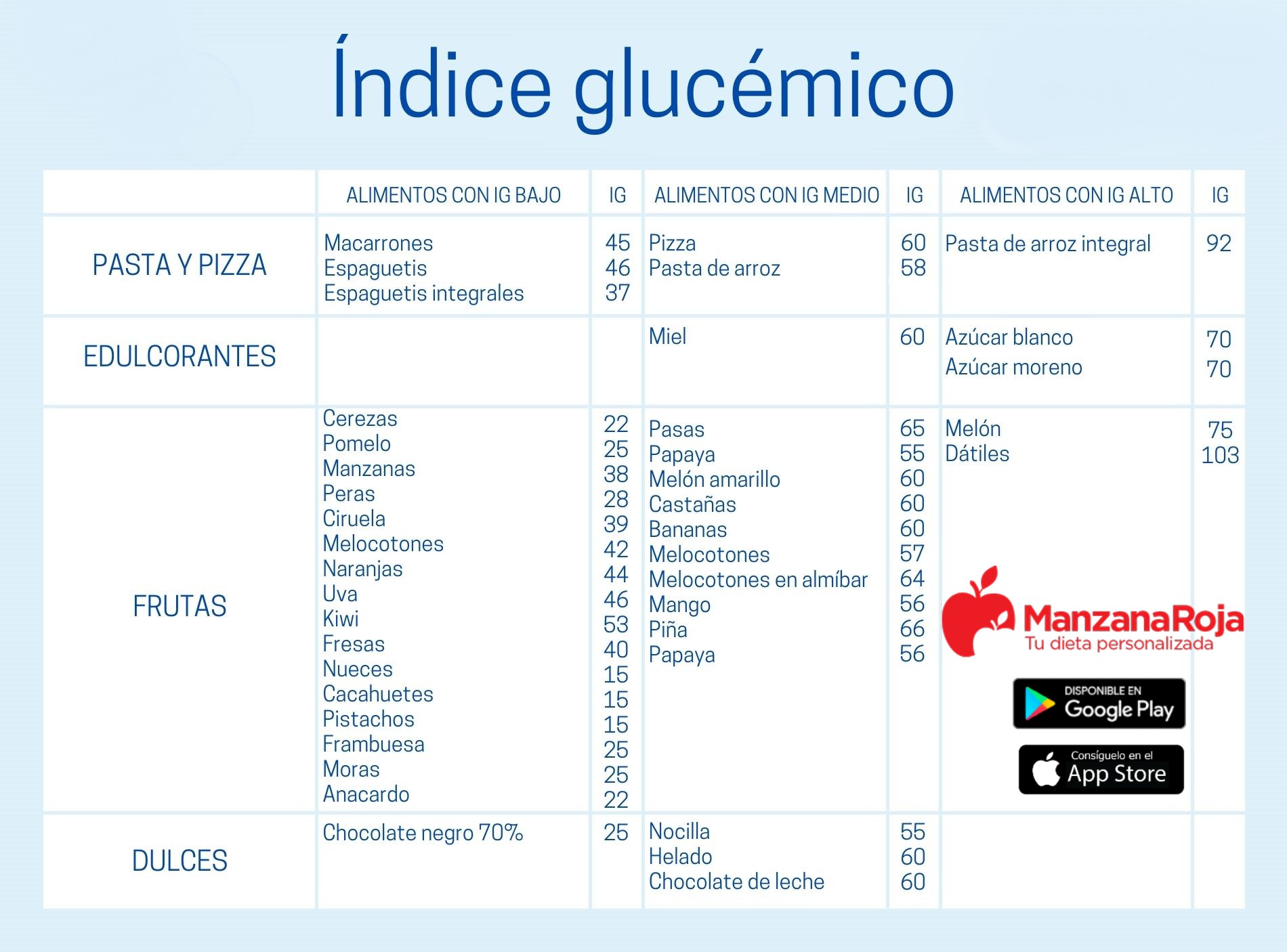 Índice glucémico

| | ALIMENTOS CON IG BAJO | IG | ALIMENTOS CON IG MEDIO | IG | ALIMENTOS CON IG ALTO | IG |
|---|---|---|---|---|---|---|
| PASTA Y PIZZA | Macarrones<br>Espaguetis<br>Espaguetis integrales | 45<br>46<br>37 | Pizza<br>Pasta de arroz | 60<br>58 | Pasta de arroz integral | 92 |
| EDULCORANTES | | | Miel | 60 | Azúcar blanco<br>Azúcar moreno | 70<br>70 |
| FRUTAS | Cerezas<br>Pomelo<br>Manzanas<br>Peras<br>Ciruela<br>Melocotones<br>Naranjas<br>Uva<br>Kiwi<br>Fresas<br>Nueces<br>Cacahuetes<br>Pistachos<br>Frambuesa<br>Moras<br>Anacardo | 22<br>25<br>38<br>28<br>39<br>42<br>44<br>46<br>53<br>40<br>15<br>15<br>15<br>25<br>25<br>22 | Pasas<br>Papaya<br>Melón amarillo<br>Castañas<br>Bananas<br>Melocotones<br>Melocotones en almíbar<br>Mango<br>Piña<br>Papaya | 65<br>55<br>60<br>60<br>60<br>57<br>64<br>56<br>66<br>56 | Melón<br>Dátiles | 75<br>103 |
| DULCES | Chocolate negro 70% | 25 | Nocilla<br>Helado<br>Chocolate de leche | 55<br>60<br>60 | | |

ManzanaRoja
Tu dieta personalizada

DISPONIBLE EN Google Play

Consíguelo en el App Store